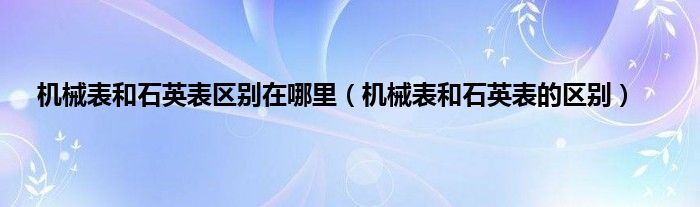 机械表和石英表区别在哪里（机械表和石英表的区别）